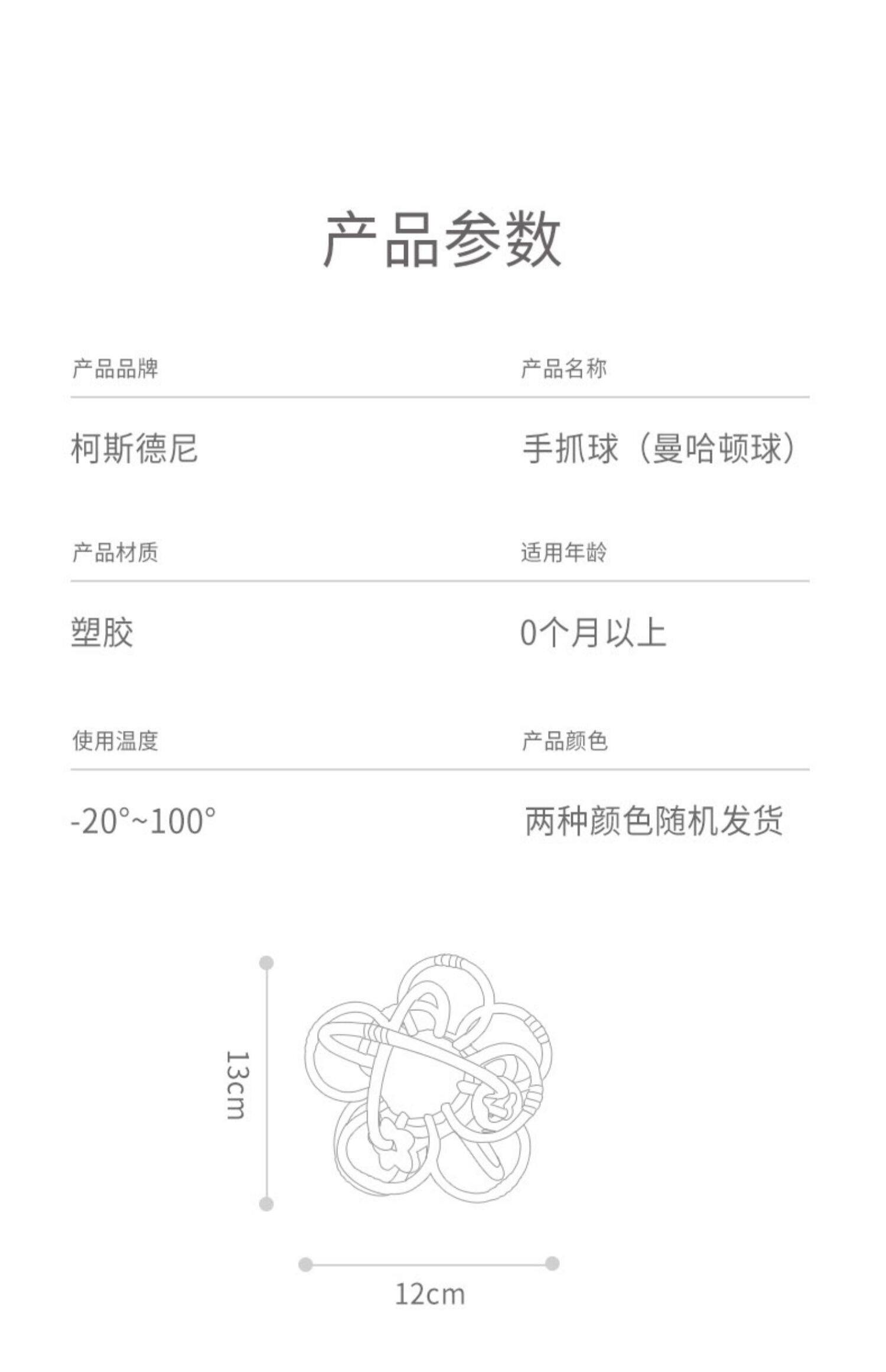 产品参数

产品品牌

柯斯德尼

产品名称

手抓球（曼哈顿球）

产品材质

塑胶

适用年龄

0个月以上

使用温度

-20°~100°

产品颜色

两种颜色随机发货

13cm

12cm